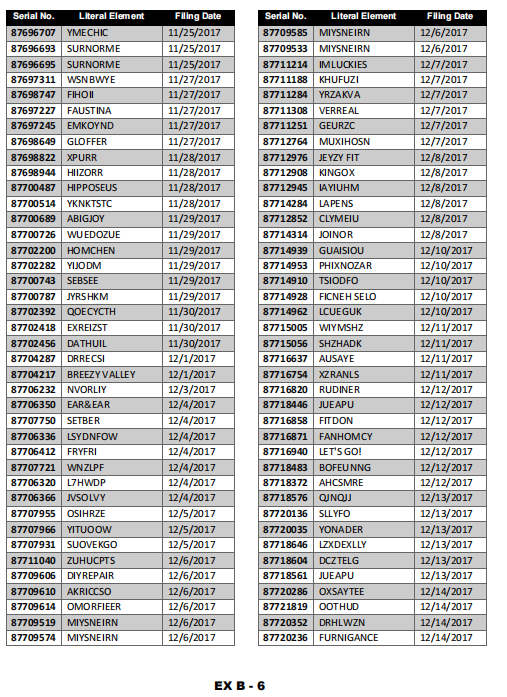 | Serial No. | Literal Element | Filing Date |
|---|---|---|
| 87696707 | YMECHIC | 11/25/2017 |
| 87696693 | SURNORME | 11/25/2017 |
| 87696695 | SURNORME | 11/25/2017 |
| 87697311 | WSNBWYE | 11/27/2017 |
| 87698747 | FIHOII | 11/27/2017 |
| 87697227 | FAUSTINA | 11/27/2017 |
| 87697245 | EMKOYND | 11/27/2017 |
| 87698649 | GLOFFER | 11/27/2017 |
| 87698822 | XPURR | 11/28/2017 |
| 87698944 | HIIZORR | 11/28/2017 |
| 87700487 | HIPPOSEUS | 11/28/2017 |
| 87700514 | YKNKTSTC | 11/28/2017 |
| 87700689 | ABIGJOY | 11/29/2017 |
| 87700726 | WUEDOZUE | 11/29/2017 |
| 87702200 | HOMCHEN | 11/29/2017 |
| 87702282 | YIJODM | 11/29/2017 |
| 87700743 | SEBSEE | 11/29/2017 |
| 87700787 | JYRSHKM | 11/29/2017 |
| 87702392 | QOECYCTH | 11/30/2017 |
| 87702418 | EXREIZST | 11/30/2017 |
| 87702456 | DATHUIL | 11/30/2017 |
| 87704287 | DRRECSI | 12/1/2017 |
| 87704217 | BREEZY VALLEY | 12/1/2017 |
| 87706232 | NVORLIY | 12/3/2017 |
| 87706350 | EAR&EAR | 12/4/2017 |
| 87707750 | SETBER | 12/4/2017 |
| 87706336 | LSYDNFOW | 12/4/2017 |
| 87706412 | FRYFRI | 12/4/2017 |
| 87707721 | WNZLPF | 12/4/2017 |
| 87706320 | L7HWDP | 12/4/2017 |
| 87706366 | JVSOLVY | 12/4/2017 |
| 87707955 | OSIHRZE | 12/5/2017 |
| 87707966 | YITUOOW | 12/5/2017 |
| 87707931 | SUOVEKGO | 12/5/2017 |
| 87711040 | ZUHUCPTS | 12/6/2017 |
| 87709606 | DIYREPAIR | 12/6/2017 |
| 87709610 | AKRICCSO | 12/6/2017 |
| 87709614 | OMORFIEER | 12/6/2017 |
| 87709519 | MIYSNEIRN | 12/6/2017 |
| 87709574 | MIYSNEIRN | 12/6/2017 |

| Serial No. | Literal Element | Filing Date |
|---|---|---|
| 87709585 | MIYSNEIRN | 12/6/2017 |
| 87709533 | MIYSNEIRN | 12/6/2017 |
| 87711214 | IMLUCKIES | 12/7/2017 |
| 87711188 | KHUFUZI | 12/7/2017 |
| 87711284 | YRZAKVA | 12/7/2017 |
| 87711308 | VERREAL | 12/7/2017 |
| 87711251 | GEURZC | 12/7/2017 |
| 87712764 | MUXIHOSN | 12/7/2017 |
| 87712976 | JEYZY FIT | 12/8/2017 |
| 87712908 | KINGOX | 12/8/2017 |
| 87712945 | IAYIUHM | 12/8/2017 |
| 87714284 | LAPENS | 12/8/2017 |
| 87712852 | CLYMEIU | 12/8/2017 |
| 87714314 | JOINOR | 12/8/2017 |
| 87714939 | GUAISIOU | 12/10/2017 |
| 87714953 | PHIXNOZAR | 12/10/2017 |
| 87714910 | TSIODFO | 12/10/2017 |
| 87714928 | FICNEH SELO | 12/10/2017 |
| 87714962 | LCUEGUK | 12/10/2017 |
| 87715005 | WIYMSHZ | 12/11/2017 |
| 87715056 | SHZHADK | 12/11/2017 |
| 87716637 | AUSAYE | 12/11/2017 |
| 87716754 | XZRANLS | 12/11/2017 |
| 87716820 | RUDINER | 12/12/2017 |
| 87718446 | JUEAPU | 12/12/2017 |
| 87716858 | FITDON | 12/12/2017 |
| 87716871 | FANHOMCY | 12/12/2017 |
| 87716940 | LET'S GO! | 12/12/2017 |
| 87718483 | BOFEUNNG | 12/12/2017 |
| 87718372 | AHCSMRE | 12/12/2017 |
| 87718576 | QJNQJJ | 12/13/2017 |
| 87720136 | SLLYFO | 12/13/2017 |
| 87720035 | YONADER | 12/13/2017 |
| 87718646 | LZXDEXLLY | 12/13/2017 |
| 87718604 | DCZTELG | 12/13/2017 |
| 87718561 | JUEAPU | 12/13/2017 |
| 87720286 | OXSAYTEE | 12/14/2017 |
| 87721819 | OOTHUD | 12/14/2017 |
| 87720352 | DRHLWZN | 12/14/2017 |
| 87720236 | FURNIGANCE | 12/14/2017 |

EX B - 6